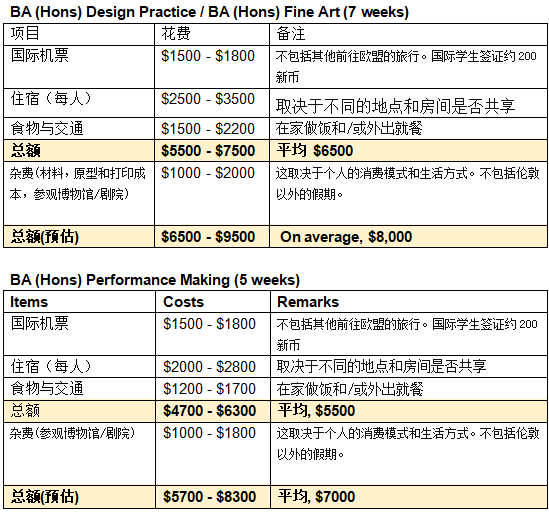 BA (Hons) Design Practice / BA (Hons) Fine Art (7 weeks)

| 项目 | 花费 | 备注 |
|---|---|---|
| 国际机票 | \$1500 - \$1800 | 不包括其他前往欧盟的旅行。国际学生签证约 200 新币 |
| 住宿（每人） | \$2500 - \$3500 | 取决于不同的地点和房间是否共享 |
| 食物与交通 | \$1500 - \$2200 | 在家做饭和/或外出就餐 |
| 总额 | \$5500 - \$7500 | 平均 \$6500 |
| 杂费（材料，原型和打印成本，参观博物馆/剧院） | \$1000 - \$2000 | 这取决于个人的消费模式和生活方式。不包括伦敦以外的假期。 |
| 总额(预估) | \$6500 - \$9500 | On average, \$8,000 |

BA (Hons) Performance Making (5 weeks)

| Items | Costs | Remarks |
|---|---|---|
| 国际机票 | \$1500 - \$1800 | 不包括其他前往欧盟的旅行。国际学生签证约 200 新币 |
| 住宿（每人） | \$2000 - \$2800 | 取决于不同的地点和房间是否共享 |
| 食物与交通 | \$1200 - \$1700 | 在家做饭和/或外出就餐 |
| 总额 | \$4700 - \$6300 | 平均, \$5500 |
| 杂费（参观博物馆/剧院） | \$1000 - \$1800 | 这取决于个人的消费模式和生活方式。不包括伦敦以外的假期。 |
| 总额(预估) | \$5700 - \$8300 | 平均, \$7000 |